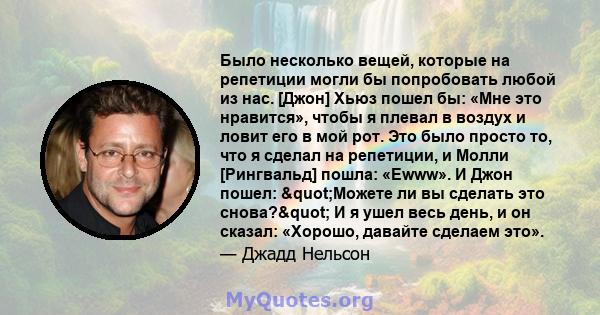 Было несколько вещей, которые на репетиции могли бы попробовать любой из нас. [Джон] Хьюз пошел бы: «Мне это нравится», чтобы я плевал в воздух и ловит его в мой рот. Это было просто то, что я сделал на репетиции, и Молли [Рингвальд] пошла: «Ewww». И Джон пошел: &quot;Можете ли вы сделать это снова?&quot; И я ушел весь день, и он сказал: «Хорошо, давайте сделаем это».
— Джадд Нельсон

MyQuotes.org